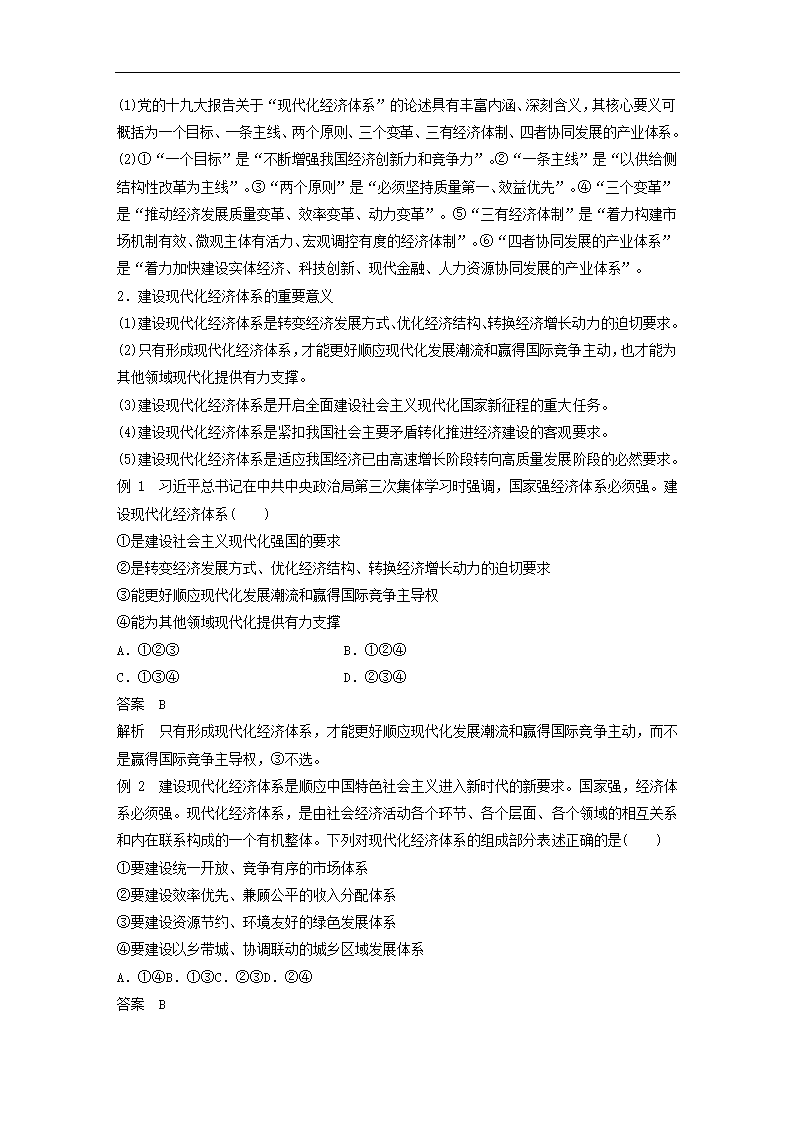 (1)党的十九大报告关于“现代化经济体系”的论述具有丰富内涵、深刻含义，其核心要义可概括为一个目标、一条主线、两个原则、三个变革、三有经济体制、四者协同发展的产业体系。

(2)①“一个目标”是“不断增强我国经济创新力和竞争力”。②“一条主线”是“以供给侧结构性改革为主线”。③“两个原则”是“必须坚持质量第一、效益优先”。④“三个变革”是“推动经济发展质量变革、效率变革、动力变革”。⑤“三有经济体制”是“着力构建市场机制有效、微观主体有活力、宏观调控有度的经济体制”。⑥“四者协同发展的产业体系”是“着力加快建设实体经济、科技创新、现代金融、人力资源协同发展的产业体系”。

2．建设现代化经济体系的重要意义

(1)建设现代化经济体系是转变经济发展方式、优化经济结构、转换经济增长动力的迫切要求。

(2)只有形成现代化经济体系，才能更好顺应现代化发展潮流和赢得国际竞争主动，也才能为其他领域现代化提供有力支撑。

(3)建设现代化经济体系是开启全面建设社会主义现代化国家新征程的重大任务。

(4)建设现代化经济体系是紧扣我国社会主要矛盾转化推进经济建设的客观要求。

(5)建设现代化经济体系是适应我国经济已由高速增长阶段转向高质量发展阶段的必然要求。

例 1　习近平总书记在中共中央政治局第三次集体学习时强调，国家强经济体系必须强。建设现代化经济体系(　　)

①是建设社会主义现代化强国的要求

②是转变经济发展方式、优化经济结构、转换经济增长动力的迫切要求

③能更好顺应现代化发展潮流和赢得国际竞争主导权

④能为其他领域现代化提供有力支撑

A．①②③　　B．①②④

C．①③④　　D．②③④

答案　B

解析　只有形成现代化经济体系，才能更好顺应现代化发展潮流和赢得国际竞争主动，而不是赢得国际竞争主导权，③不选。

例 2　建设现代化经济体系是顺应中国特色社会主义进入新时代的新要求。国家强，经济体系必须强。现代化经济体系，是由社会经济活动各个环节、各个层面、各个领域的相互关系和内在联系构成的一个有机整体。下列对现代化经济体系的组成部分表述正确的是(　　)

①要建设统一开放、竞争有序的市场体系

②要建设效率优先、兼顾公平的收入分配体系

③要建设资源节约、环境友好的绿色发展体系

④要建设以乡带城、协调联动的城乡区域发展体系

A．①④B．①③C．②③D．②④

答案　B